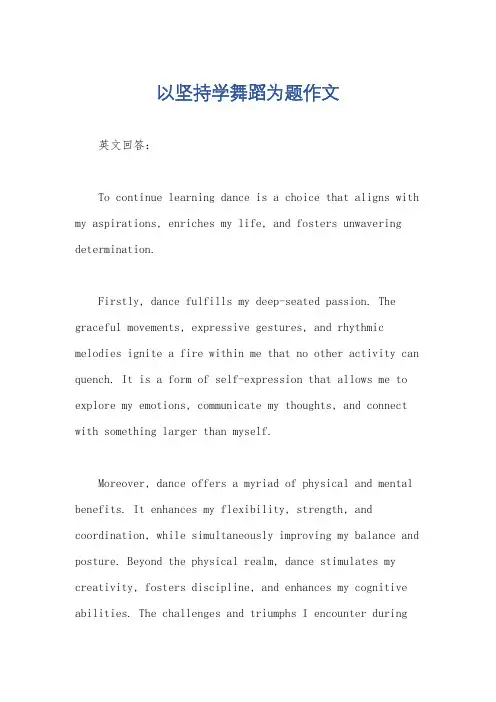 以坚持学舞蹈为题作文

英文回答：

To continue learning dance is a choice that aligns with my aspirations, enriches my life, and fosters unwavering determination.

Firstly, dance fulfills my deep-seated passion. The graceful movements, expressive gestures, and rhythmic melodies ignite a fire within me that no other activity can quench. It is a form of self-expression that allows me to explore my emotions, communicate my thoughts, and connect with something larger than myself.

Moreover, dance offers a myriad of physical and mental benefits. It enhances my flexibility, strength, and coordination, while simultaneously improving my balance and posture. Beyond the physical realm, dance stimulates my creativity, fosters discipline, and enhances my cognitive abilities. The challenges and triumphs I encounter during